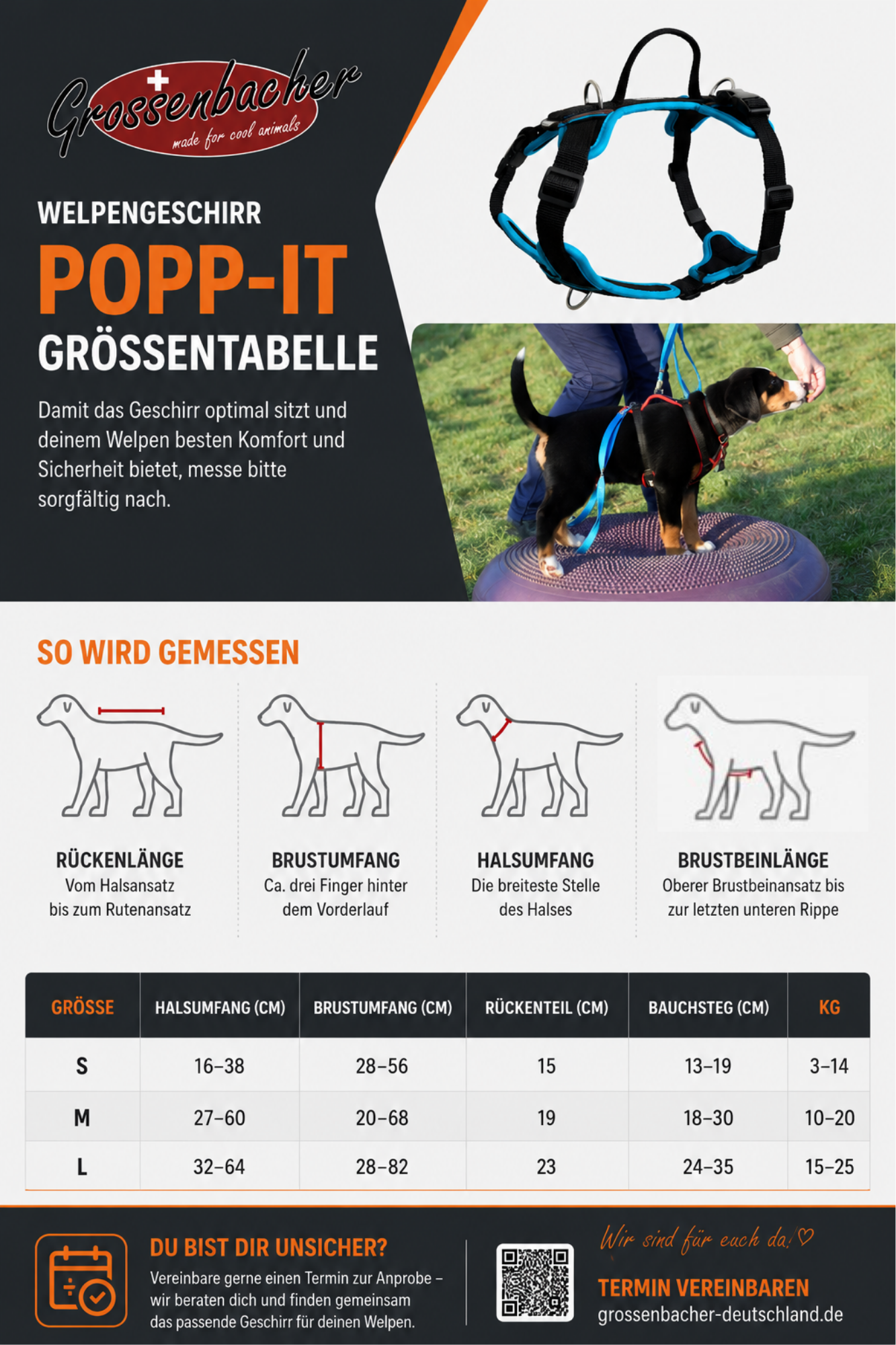 Grossenbacher
made for cool animals

WELPENGESCHIRR
POPP-IT
GRÖSSENTABELLE

Damit das Geschirr optimal sitzt und deinem Welpen besten Komfort und Sicherheit bietet, messe bitte sorgfältig nach.

SO WIRD GEMESSEN

RÜCKENLÄNGE
Vom Halsansatz bis zum Rutenansatz

BRUSTUMFANG
Ca. drei Finger hinter dem Vorderlauf

HALSUMFANG
Die breiteste Stelle des Halses

BRUSTBEINLÄNGE
Oberer Brustbeinansatz bis zur letzten unteren Rippe

| GRÖSSE | HALSUMFANG (CM) | BRUSTUMFANG (CM) | RÜCKENTEIL (CM) | BAUCHSTEG (CM) | KG |
|---|---|---|---|---|---|
| S | 16–38 | 28–56 | 15 | 13–19 | 3–14 |
| M | 27–60 | 20–68 | 19 | 18–30 | 10–20 |
| L | 32–64 | 28–82 | 23 | 24–35 | 15–25 |

DU BIST DIR UNSICHER?
Vereinbare gerne einen Termin zur Anprobe – wir beraten dich und finden gemeinsam das passende Geschirr für deinen Welpen.

Wir sind für euch da! ♡
TERMIN VEREINBAREN
grossenbacher-deutschland.de